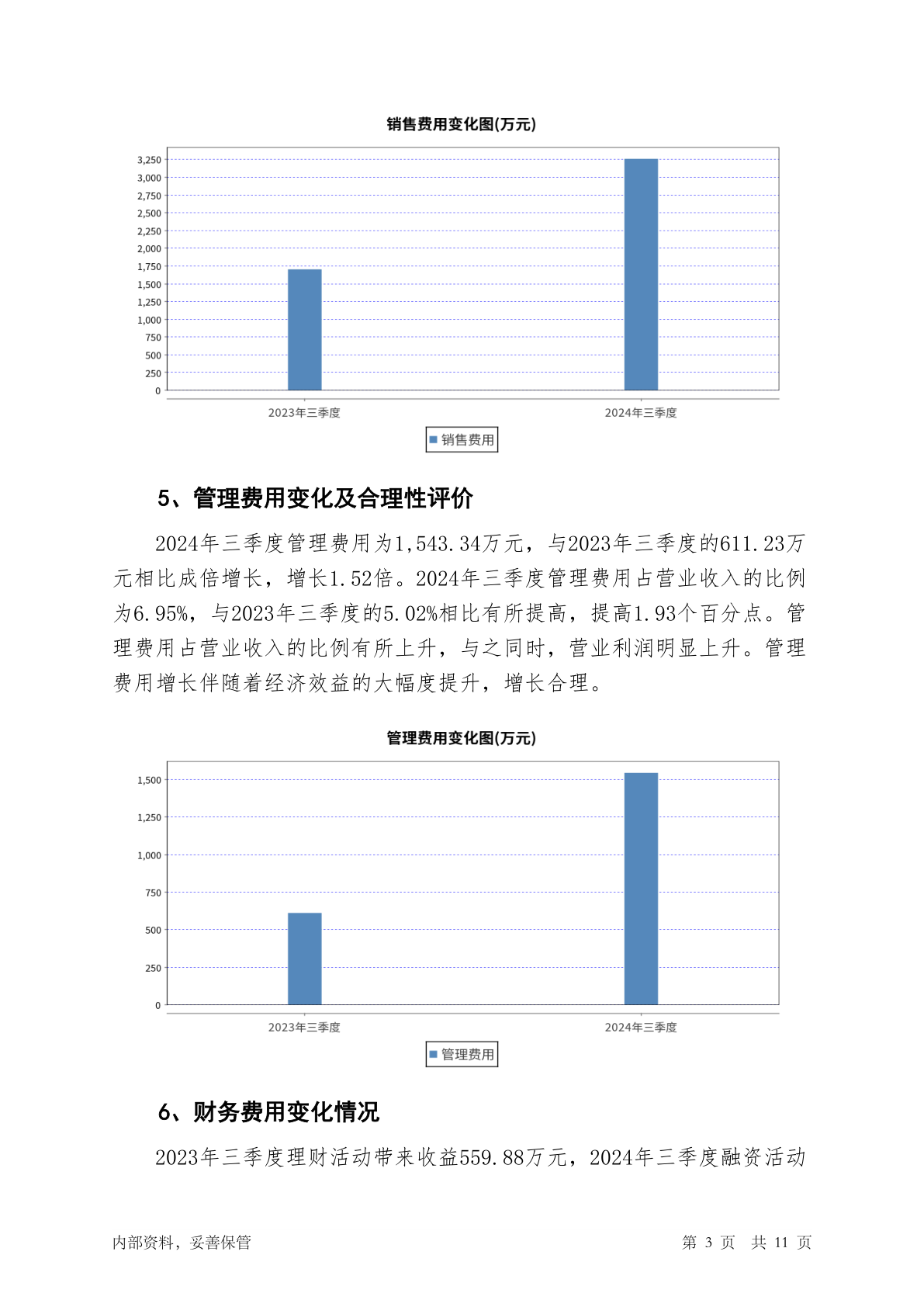 销售费用变化图(万元)

3,250
3,000
2,750
2,500
2,250
2,000
1,750
1,500
1,250
1,000
750
500
250
0

2023年三季度
2024年三季度

销售费用

5、管理费用变化及合理性评价

2024年三季度管理费用为1,543.34万元，与2023年三季度的611.23万元相比成倍增长，增长1.52倍。2024年三季度管理费用占营业收入的比例为6.95%，与2023年三季度的5.02%相比有所提高，提高1.93个百分点。管理费用占营业收入的比例有所上升，与之同时，营业利润明显上升。管理费用增长伴随着经济效益的大幅度提升，增长合理。

管理费用变化图(万元)

1,500
1,250
1,000
750
500
250
0

2023年三季度
2024年三季度

管理费用

6、财务费用变化情况

2023年三季度理财活动带来收益559.88万元，2024年三季度融资活动

内部资料，妥善保管

第 3 页 共 11 页